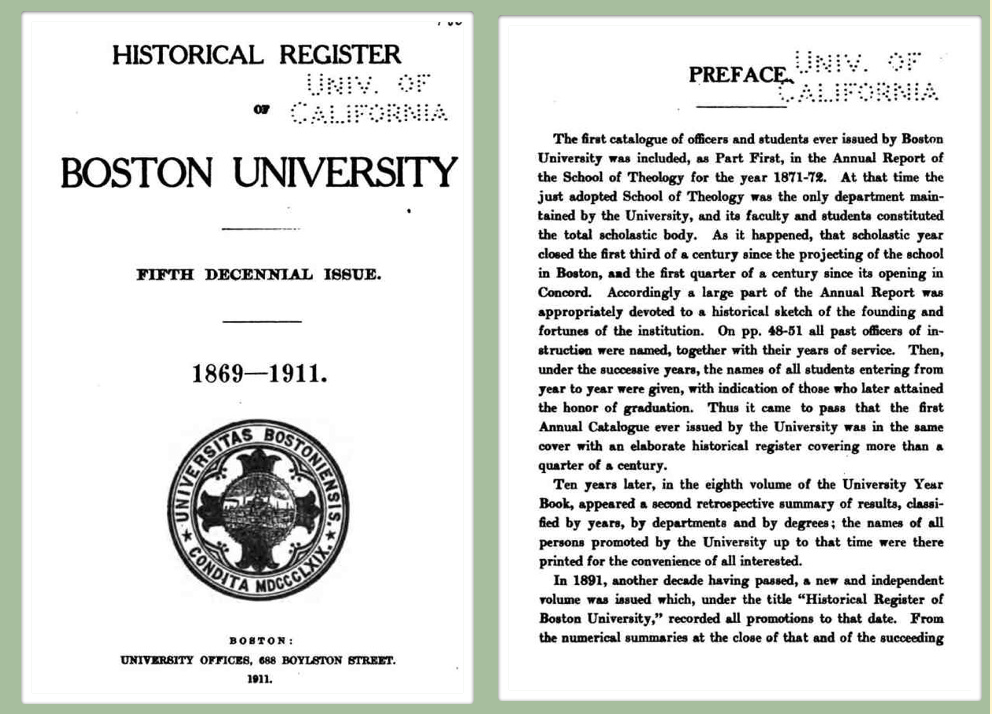 HISTORICAL REGISTER

UNIV. OF CALIFORNIA

OF

BOSTON UNIVERSITY

FIFTH DECENNIAL ISSUE.

1869—1911.

UNIVERSITAS BOSTONIENSIS. CONDITA MDCCCLXIX.

BOSTON:
UNIVERSITY OFFICES, 688 BOYLSTON STREET.
1911.

PREFACE.

UNIV. OF CALIFORNIA

The first catalogue of officers and students ever issued by Boston University was included, as Part First, in the Annual Report of the School of Theology for the year 1871-72. At that time the just adopted School of Theology was the only department maintained by the University, and its faculty and students constituted the total scholastic body. As it happened, that scholastic year closed the first third of a century since the projecting of the school in Boston, and the first quarter of a century since its opening in Concord. Accordingly a large part of the Annual Report was appropriately devoted to a historical sketch of the founding and fortunes of the institution. On pp. 48-51 all past officers of instruction were named, together with their years of service. Then, under the successive years, the names of all students entering from year to year were given, with indication of those who later attained the honor of graduation. Thus it came to pass that the first Annual Catalogue ever issued by the University was in the same cover with an elaborate historical register covering more than a quarter of a century.

Ten years later, in the eighth volume of the University Year Book, appeared a second retrospective summary of results, classified by years, by departments and by degrees; the names of all persons promoted by the University up to that time were there printed for the convenience of all interested.

In 1891, another decade having passed, a new and independent volume was issued which, under the title "Historical Register of Boston University," recorded all promotions to that date. From the numerical summaries at the close of that and of the succeeding